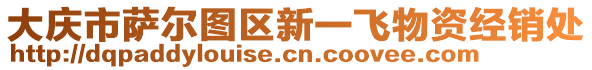 大庆市萨尔图区新一飞物资经销处
http://dqpaddylouise.cn.coovee.com